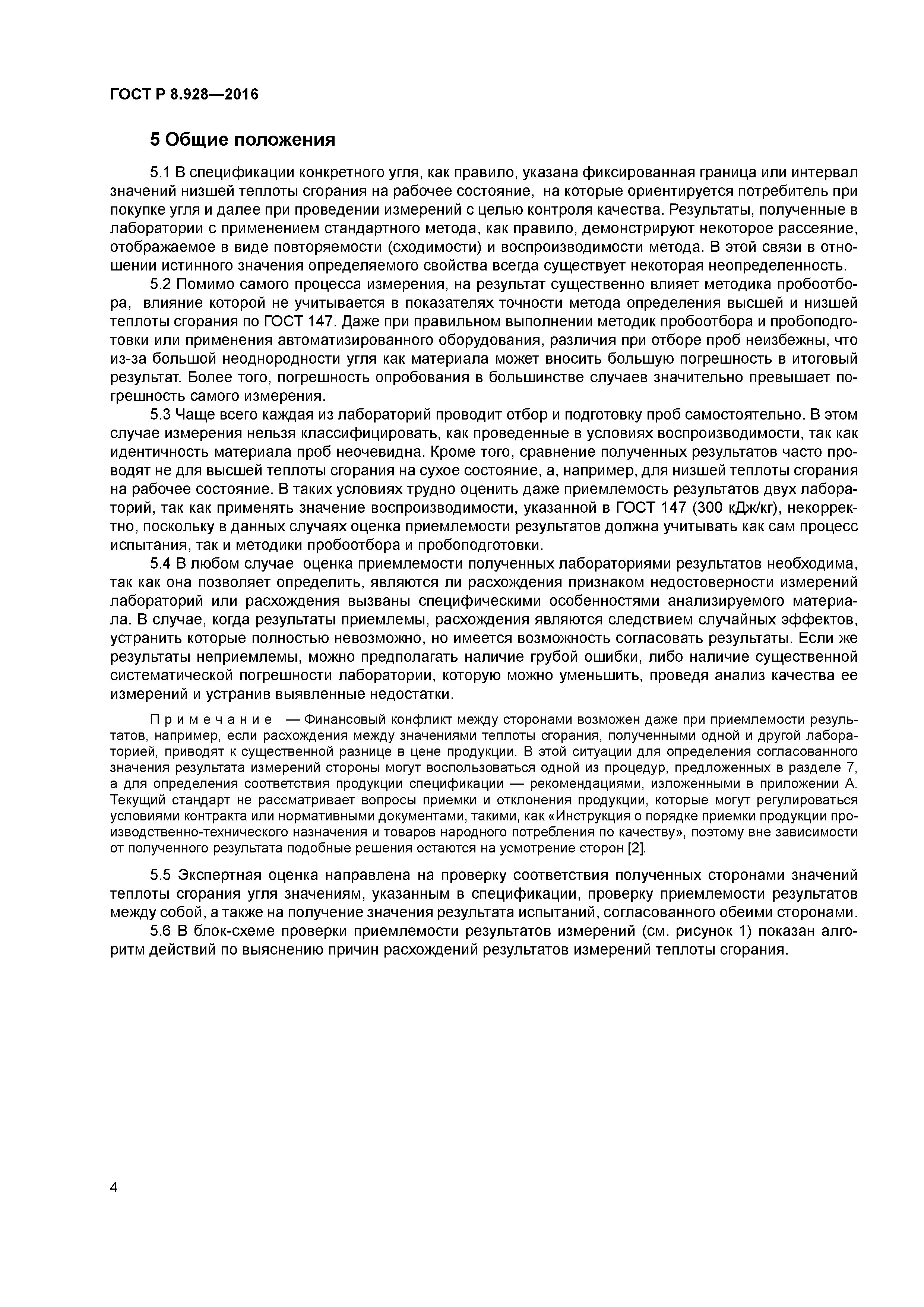 ГОСТ Р 8.928—2016

5 Общие положения

5.1 В спецификации конкретного угля, как правило, указана фиксированная граница или интервал значений низшей теплоты сгорания на рабочее состояние, на которые ориентируется потребитель при покупке угля и далее при проведении измерений с целью контроля качества. Результаты, полученные в лаборатории с применением стандартного метода, как правило, демонстрируют некоторое рассеяние, отображаемое в виде повторяемости (сходимости) и воспроизводимости метода. В этой связи в отношении истинного значения определяемого свойства всегда существует некоторая неопределенность.

5.2 Помимо самого процесса измерения, на результат существенно влияет методика пробоотбора, влияние которой не учитывается в показателях точности метода определения высшей и низшей теплоты сгорания по ГОСТ 147. Даже при правильном выполнении методик пробоотбора и пробоподготовки или применения автоматизированного оборудования, различия при отборе проб неизбежны, что из-за большой неоднородности угля как материала может вносить большую погрешность в итоговый результат. Более того, погрешность опробования в большинстве случаев значительно превышает погрешность самого измерения.

5.3 Чаще всего каждая из лабораторий проводит отбор и подготовку проб самостоятельно. В этом случае измерения нельзя классифицировать, как проведенные в условиях воспроизводимости, так как идентичность материала проб неочевидна. Кроме того, сравнение полученных результатов часто проводят не для высшей теплоты сгорания на сухое состояние, а, например, для низшей теплоты сгорания на рабочее состояние. В таких условиях трудно оценить даже приемлемость результатов двух лабораторий, так как применять значение воспроизводимости, указанной в ГОСТ 147 (300 кДж/кг), некорректно, поскольку в данных случаях оценка приемлемости результатов должна учитывать как сам процесс испытания, так и методики пробоотбора и пробоподготовки.

5.4 В любом случае оценка приемлемости полученных лабораториями результатов необходима, так как она позволяет определить, являются ли расхождения признаком недостоверности измерений лабораторий или расхождения вызваны специфическими особенностями анализируемого материала. В случае, когда результаты приемлемы, расхождения являются следствием случайных эффектов, устранить которые полностью невозможно, но имеется возможность согласовать результаты. Если же результаты неприемлемы, можно предполагать наличие грубой ошибки, либо наличие существенной систематической погрешности лаборатории, которую можно уменьшить, проведя анализ качества ее измерений и устранив выявленные недостатки.

Примечание — Финансовый конфликт между сторонами возможен даже при приемлемости результатов, например, если расхождения между значениями теплоты сгорания, полученными одной и другой лабораторией, приводят к существенной разнице в цене продукции. В этой ситуации для определения согласованного значения результата измерений стороны могут воспользоваться одной из процедур, предложенных в разделе 7, а для определения соответствия продукции спецификации — рекомендациями, изложенными в приложении А. Текущий стандарт не рассматривает вопросы приемки и отклонения продукции, которые могут регулироваться условиями контракта или нормативными документами, такими, как «Инструкция о порядке приемки продукции производственно-технического назначения и товаров народного потребления по качеству», поэтому вне зависимости от полученного результата подобные решения остаются на усмотрение сторон [2].

5.5 Экспертная оценка направлена на проверку соответствия полученных сторонами значений теплоты сгорания угля значениям, указанным в спецификации, проверку приемлемости результатов между собой, а также на получение значения результата испытаний, согласованного обеими сторонами.

5.6 В блок-схеме проверки приемлемости результатов измерений (см. рисунок 1) показан алгоритм действий по выяснению причин расхождений результатов измерений теплоты сгорания.

4